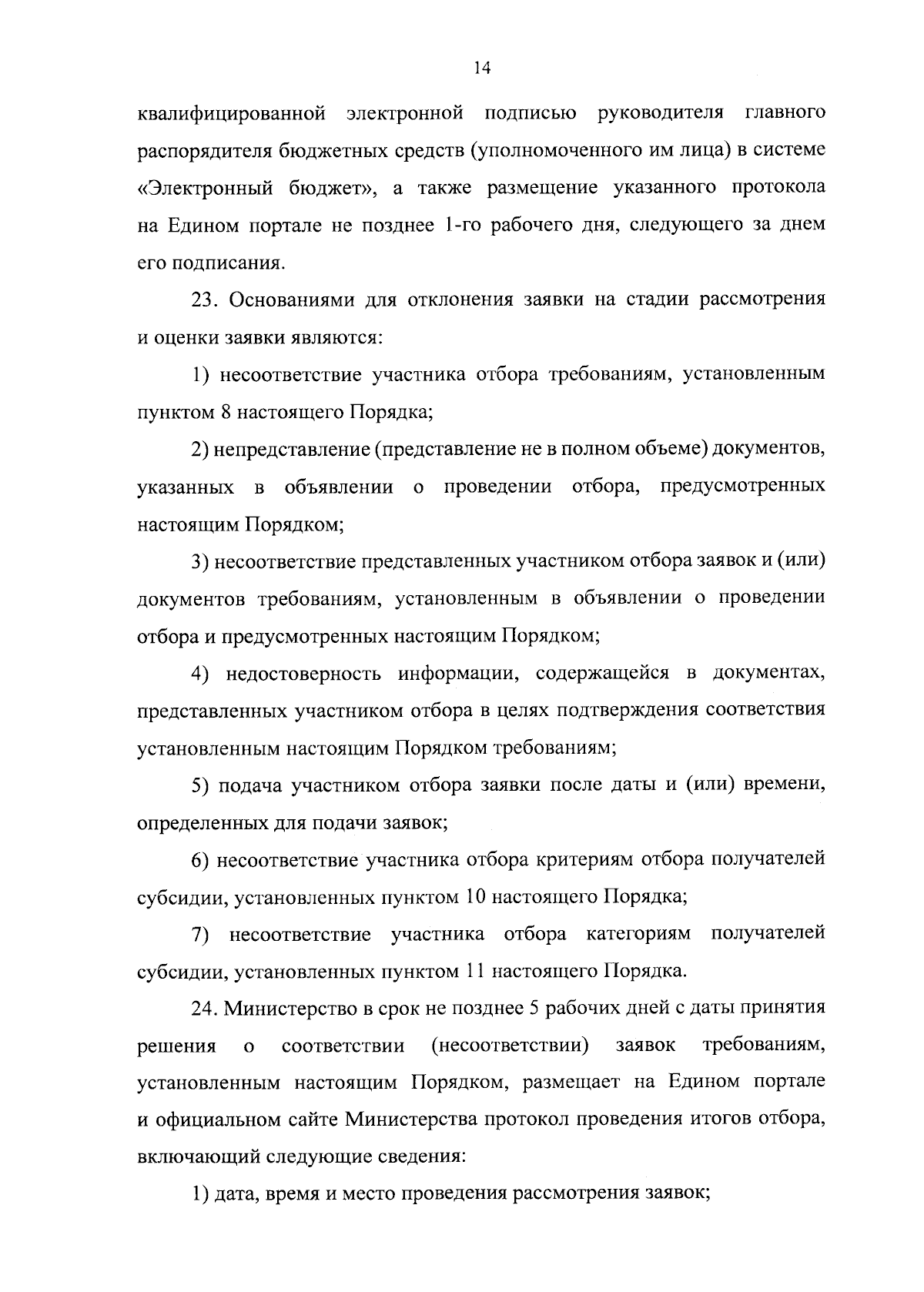 14

квалифицированной электронной подписью руководителя главного распорядителя бюджетных средств (уполномоченного им лица) в системе «Электронный бюджет», а также размещение указанного протокола на Едином портале не позднее 1-го рабочего дня, следующего за днем его подписания.

23. Основаниями для отклонения заявки на стадии рассмотрения и оценки заявки являются:

1) несоответствие участника отбора требованиям, установленным пунктом 8 настоящего Порядка;

2) непредставление (представление не в полном объеме) документов, указанных в объявлении о проведении отбора, предусмотренных настоящим Порядком;

3) несоответствие представленных участником отбора заявок и (или) документов требованиям, установленным в объявлении о проведении отбора и предусмотренных настоящим Порядком;

4) недостоверность информации, содержащейся в документах, представленных участником отбора в целях подтверждения соответствия установленным настоящим Порядком требованиям;

5) подача участником отбора заявки после даты и (или) времени, определенных для подачи заявок;

6) несоответствие участника отбора критериям отбора получателей субсидии, установленных пунктом 10 настоящего Порядка;

7) несоответствие участника отбора категориям получателей субсидии, установленных пунктом 11 настоящего Порядка.

24. Министерство в срок не позднее 5 рабочих дней с даты принятия решения о соответствии (несоответствии) заявок требованиям, установленным настоящим Порядком, размещает на Едином портале и официальном сайте Министерства протокол проведения итогов отбора, включающий следующие сведения:

1) дата, время и место проведения рассмотрения заявок;